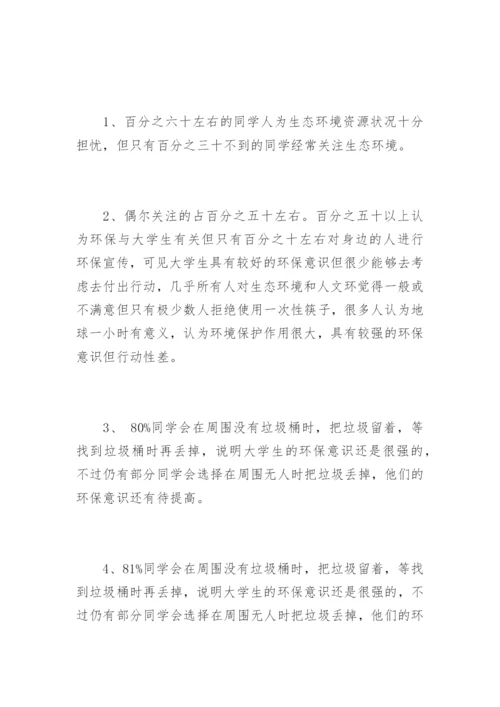 1、百分之六十左右的同学人为生态环境资源状况十分担忧，但只有百分之三十不到的同学经常关注生态环境。

2、偶尔关注的占百分之五十左右。百分之五十以上认为环保与大学生有关但只有百分之十左右对身边的人进行环保宣传，可见大学生具有较好的环保意识但很少能够去考虑去付出行动，几乎所有人对生态环境和人文环觉得一般或不满意但只有极少数人拒绝使用一次性筷子，很多人认为地球一小时有意义，认为环境保护作用很大，具有较强的环保意识但行动性差。

3、 80%同学会在周围没有垃圾桶时，把垃圾留着，等找到垃圾桶时再丢掉，说明大学生的环保意识还是很强的，不过仍有部分同学会选择在周围无人时把垃圾丢掉，他们的环保意识还有待提高。

4、81%同学会在周围没有垃圾桶时，把垃圾留着，等找到垃圾桶时再丢掉，说明大学生的环保意识还是很强的，不过仍有部分同学会选择在周围无人时把垃圾丢掉，他们的环